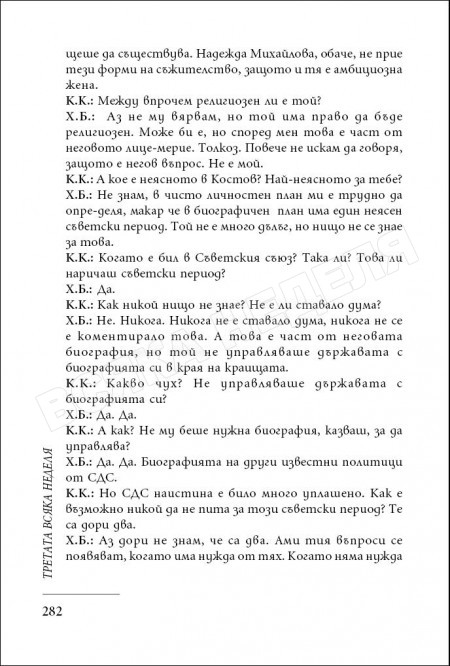 щеше да съществува. Надежда Михайлова, обаче, не прие тези форми на съжителство, защото и тя е амбициозна жена.
К.К.: Между впрочем религиозен ли е той?
Х.Б.: Аз не му вярвам, но той има право да бъде религиозен. Може би е, но според мен това е част от неговото лице-мерие. Толкоз. Повече не искам да говоря, защото е негов въпрос. Не е мой.
К.К.: А кое е неясното в Костов? Най-неясното за тебе?
Х.Б.: Не знам, в чисто личностен план ми е трудно да опре-деля, макар че в биографичен план има един неясен съветски период. Той не е много дълъг, но нищо не се знае за това.
К.К.: Когато е бил в Съветския съюз? Така ли? Това ли наричаш съветски период?
Х.Б.: Да.
К.К.: Как никой нищо не знае? Не е ли ставало дума?
Х.Б.: Не. Никога. Никога не е ставало дума, никога не се е коментирало това. А това е част от неговата биография, но той не управляваше държавата с биографията си в края на краищата.
К.К.: Какво чух? Не управляваше държавата с биографията си?
Х.Б.: Да. Да.
К.К.: А как? Не му беше нужна биография, казваш, за да управлява?
Х.Б.: Да. Да. Биографията на други известни политици от СДС.
К.К.: Но СДС наистина е било много уплашено. Как е възможно никой да не пита за този съветски период? Те са дори два.
Х.Б.: Аз дори не знам, че са два. Ами тия въпроси се появяват, когато има нужда от тях. Когато няма нужда

ТРЕТАТА ВСЯКА НЕДЕЛЯ

282

ВСЯКА НЕДЕЛЯ